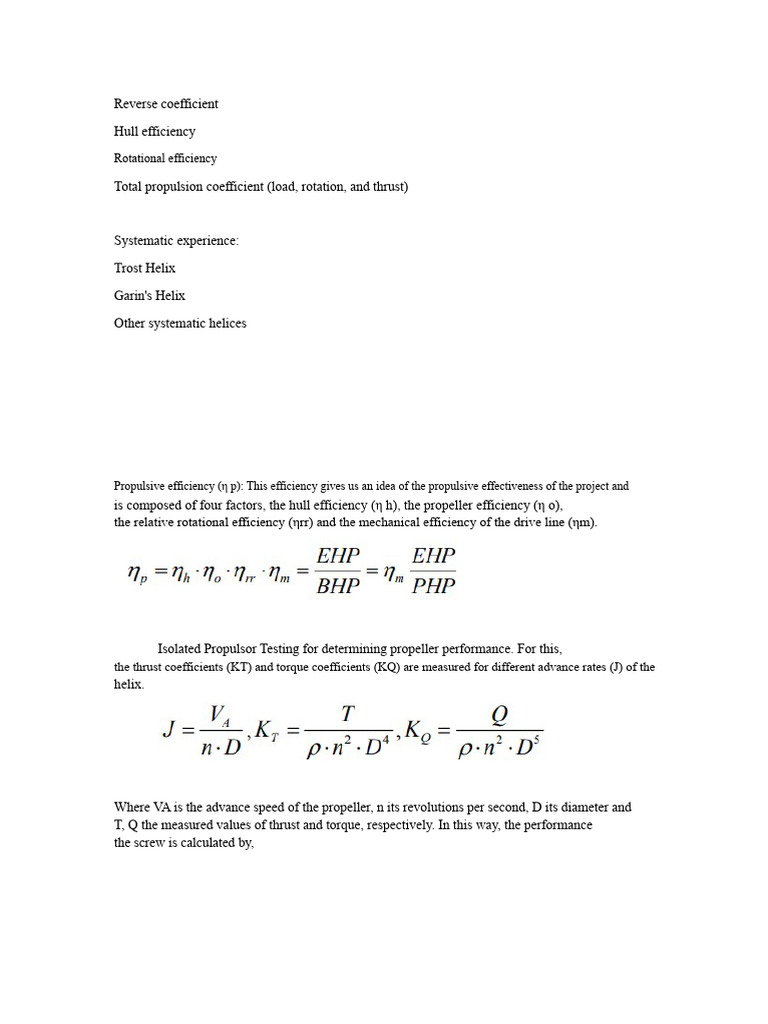 Reverse coefficient

Hull efficiency

Rotational efficiency

Total propulsion coefficient (load, rotation, and thrust)

Systematic experience:

Trost Helix

Garin's Helix

Other systematic helices

Propulsive efficiency (η p): This efficiency gives us an idea of the propulsive effectiveness of the project and is composed of four factors, the hull efficiency (η h), the propeller efficiency (η o), the relative rotational efficiency (ηrr) and the mechanical efficiency of the drive line (ηm).

$\eta_p = \eta_h \cdot \eta_o \cdot \eta_{rr} \cdot \eta_m = \frac{EHP}{BHP} = \eta_m \frac{EHP}{PHP}$

Isolated Propulsor Testing for determining propeller performance. For this, the thrust coefficients (KT) and torque coefficients (KQ) are measured for different advance rates (J) of the helix.

$J = \frac{V_A}{n \cdot D}, K_T = \frac{T}{\rho \cdot n^2 \cdot D^4}, K_Q = \frac{Q}{\rho \cdot n^2 \cdot D^5}$

Where VA is the advance speed of the propeller, n its revolutions per second, D its diameter and T, Q the measured values of thrust and torque, respectively. In this way, the performance the screw is calculated by,